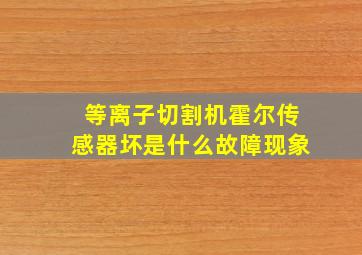 等离子切割机霍尔传感器坏是什么故障现象